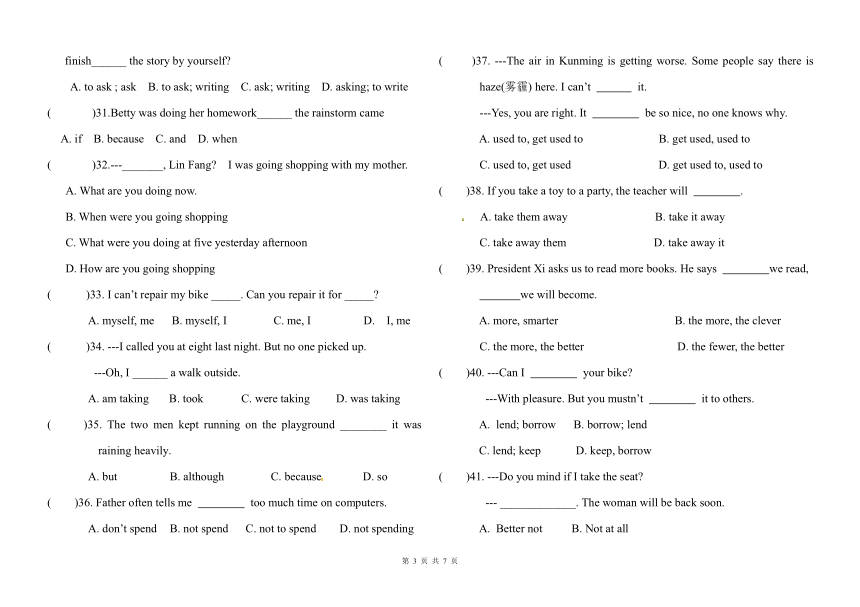 finish______ the story by yourself?

A. to ask ; ask  B. to ask; writing  C. ask; writing  D. asking; to write

(  )31.Betty was doing her homework______ the rainstorm came

A. if  B. because  C. and  D. when

(  )32.---_______, Lin Fang?  I was going shopping with my mother.

A. What are you doing now.

B. When were you going shopping

C. What were you doing at five yesterday afternoon

D. How are you going shopping

(  )33. I can't repair my bike _____. Can you repair it for _____?

A. myself, me  B. myself, I  C. me, I  D. I, me

(  )34. ---I called you at eight last night. But no one picked up.

---Oh, I ______ a walk outside.

A. am taking  B. took  C. were taking  D. was taking

(  )35. The two men kept running on the playground ________ it was raining heavily.

A. but  B. although  C. because  D. so

(  )36. Father often tells me ________ too much time on computers.

A. don't spend  B. not spend  C. not to spend  D. not spending

(  )37. ---The air in Kunming is getting worse. Some people say there is haze(雾霾) here. I can't ______ it.

---Yes, you are right. It ________ be so nice, no one knows why.

A. used to, get used to  B. get used, used to

C. used to, get used  D. get used to, used to

(  )38. If you take a toy to a party, the teacher will ________.

A. take them away  B. take it away

C. take away them  D. take away it

(  )39. President Xi asks us to read more books. He says ________we read, _______we will become.

A. more, smarter  B. the more, the clever

C. the more, the better  D. the fewer, the better

(  )40. ---Can I ________ your bike?

---With pleasure. But you mustn't ________ it to others.

A. lend; borrow  B. borrow; lend

C. lend; keep  D. keep, borrow

(  )41. ---Do you mind if I take the seat?

--- _____________. The woman will be back soon.

A. Better not  B. Not at all

第 3 页 共 7 页